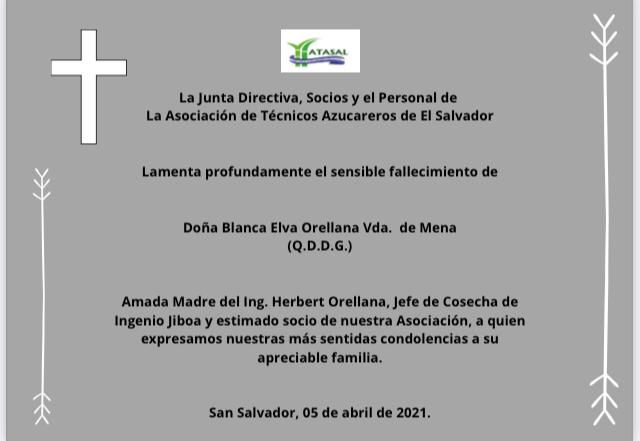 ATASAL

La Junta Directiva, Socios y el Personal de
La Asociación de Técnicos Azucareros de El Salvador

Lamenta profundamente el sensible fallecimiento de

Doña Blanca Elva Orellana Vda. de Mena
(Q.D.D.G.)

Amada Madre del Ing. Herbert Orellana, Jefe de Cosecha de Ingenio Jiboa y estimado socio de nuestra Asociación, a quien expresamos nuestras más sentidas condolencias a su apreciable familia.

San Salvador, 05 de abril de 2021.